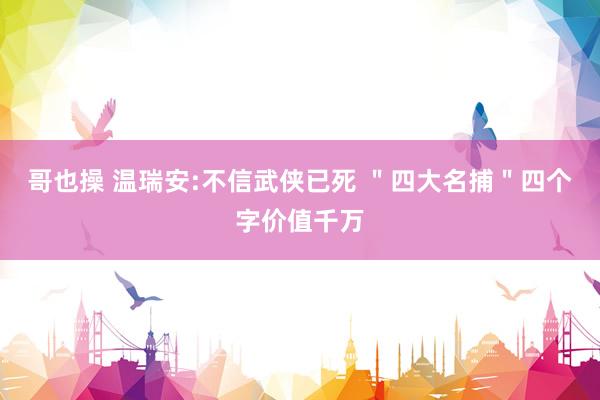 哥也操 温瑞安:不信武侠已死 ＂四大名捕＂四个字价值千万